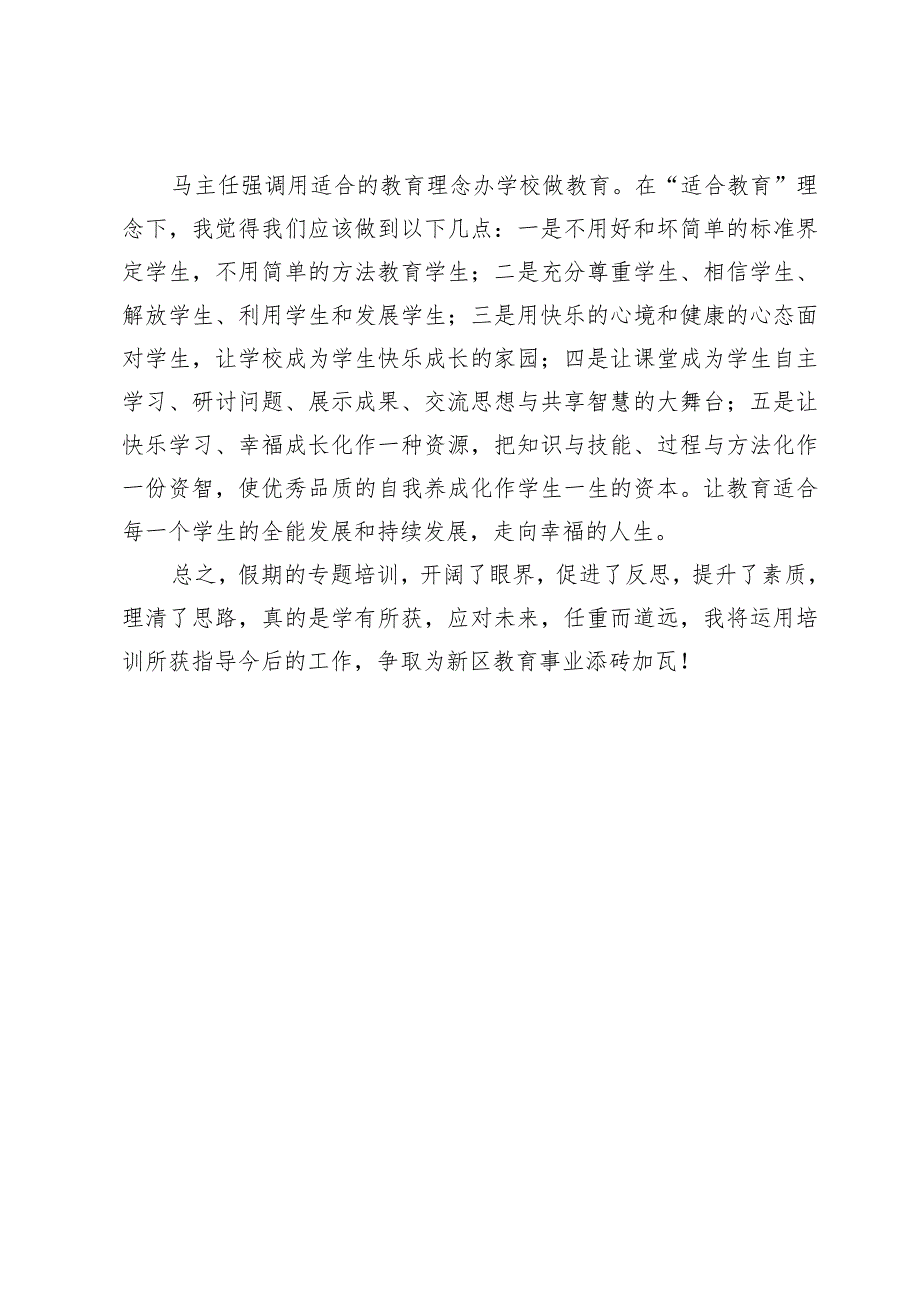 马主任强调用适合的教育理念办学校做教育。在“适合教育”理念下，我觉得我们应该做到以下几点：一是不用好和坏简单的标准界定学生，不用简单的方法教育学生；二是充分尊重学生、相信学生、解放学生、利用学生和发展学生；三是用快乐的心境和健康的心态面对学生，让学校成为学生快乐成长的家园；四是让课堂成为学生自主学习、研讨问题、展示成果、交流思想与共享智慧的大舞台；五是让快乐学习、幸福成长化作一种资源，把知识与技能、过程与方法化作一份资智，使优秀品质的自我养成化作学生一生的资本。让教育适合每一个学生的全能发展和持续发展，走向幸福的人生。

总之，假期的专题培训，开阔了眼界，促进了反思，提升了素质，理清了思路，真的是学有所获，应对未来，任重而道远，我将运用培训所获指导今后的工作，争取为新区教育事业添砖加瓦！